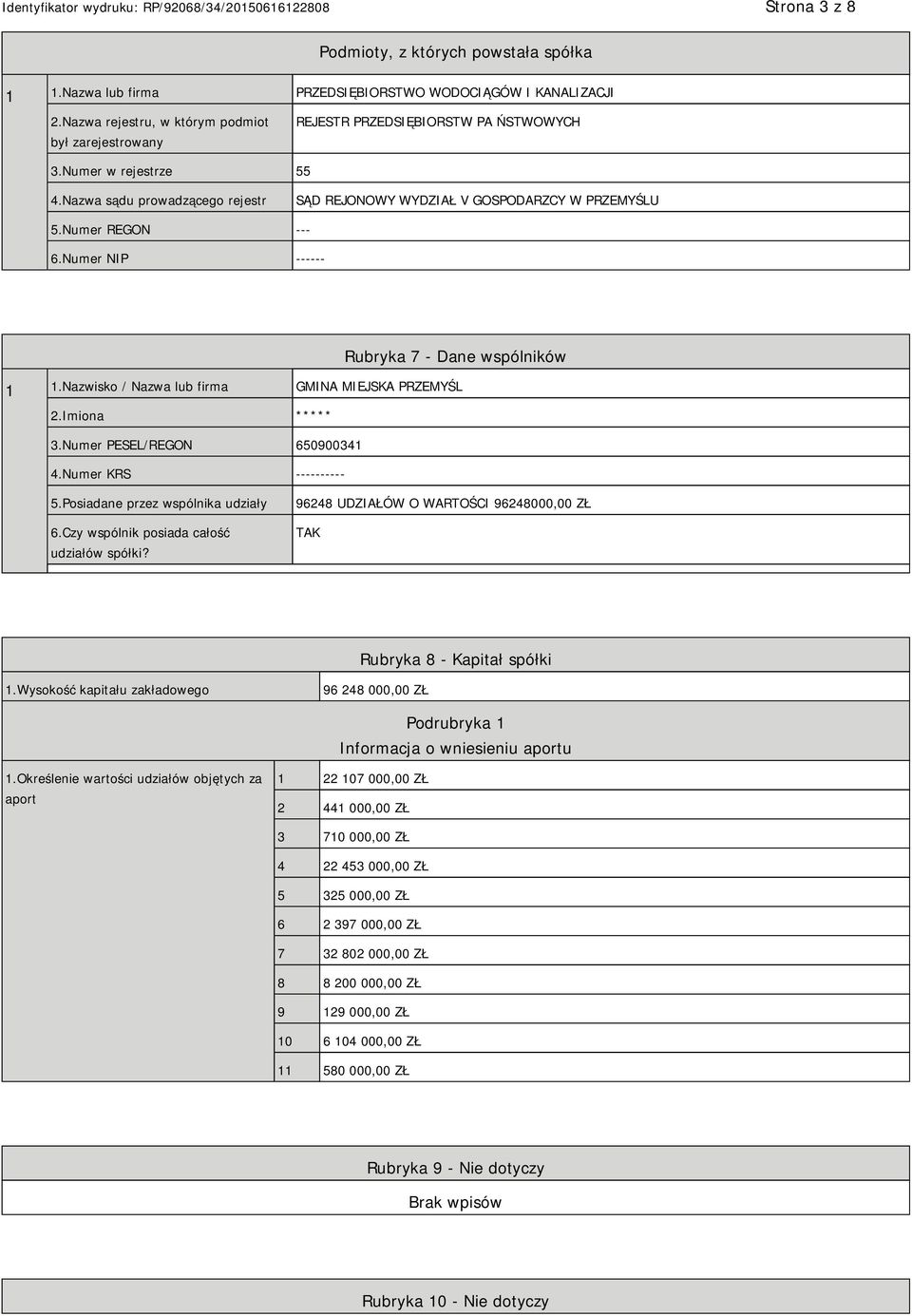 Identyfikator wydruku: RP/92068/34/20150616122808

Strona 3 z 8

Podmioty, z których powstała spółka

| 1 | 1.Nazwa lub firma | PRZEDSIĘBIORSTWO WODOCIĄGÓW I KANALIZACJI |
|---|---|---|
| | 2.Nazwa rejestru, w którym podmiot był zarejestrowany | REJESTR PRZEDSIĘBIORSTW PA ŃSTWOWYCH |
| | 3.Numer w rejestrze | 55 |
| | 4.Nazwa sądu prowadzącego rejestr | SĄD REJONOWY WYDZIAŁ V GOSPODARCZY W PRZEMYŚLU |
| | 5.Numer REGON | --- |
| | 6.Numer NIP | ------ |

Rubryka 7 - Dane wspólników

| 1 | 1.Nazwisko / Nazwa lub firma | GMINA MIEJSKA PRZEMYŚL |
|---|---|---|
| | 2.Imiona | ***** |
| | 3.Numer PESEL/REGON | 650900341 |
| | 4.Numer KRS | ---------- |
| | 5.Posiadane przez wspólnika udziały | 96248 UDZIAŁÓW O WARTOŚCI 96248000,00 ZŁ |
| | 6.Czy wspólnik posiada całość udziałów spółki? | TAK |

Rubryka 8 - Kapitał spółki

| 1.Wysokość kapitału zakładowego | 96 248 000,00 ZŁ |
|---|---|

Podrubryka 1
Informacja o wniesieniu aportu

| 1.Określenie wartości udziałów objętych za aport | 1 | 22 107 000,00 ZŁ |
|---|---|---|
| | 2 | 441 000,00 ZŁ |
| | 3 | 710 000,00 ZŁ |
| | 4 | 22 453 000,00 ZŁ |
| | 5 | 325 000,00 ZŁ |
| | 6 | 2 397 000,00 ZŁ |
| | 7 | 32 802 000,00 ZŁ |
| | 8 | 8 200 000,00 ZŁ |
| | 9 | 129 000,00 ZŁ |
| | 10 | 6 104 000,00 ZŁ |
| | 11 | 580 000,00 ZŁ |

Rubryka 9 - Nie dotyczy

Brak wpisów

Rubryka 10 - Nie dotyczy